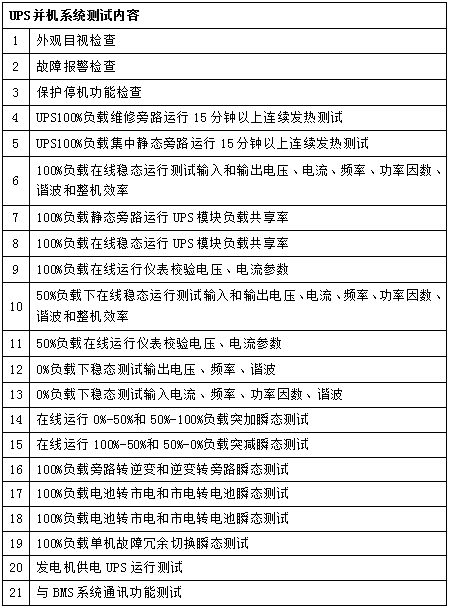 | UPS 并机系统测试内容 | |
|---|---|
| 1 | 外观目视检查 |
| 2 | 故障报警检查 |
| 3 | 保护停机功能检查 |
| 4 | UPS100%负载维修旁路运行 15 分钟以上连续发热测试 |
| 5 | UPS100%负载集中静态旁路运行 15 分钟以上连续发热测试 |
| 6 | 100%负载在线稳态运行测试输入和输出电压、电流、频率、功率因数、谐波和整机效率 |
| 7 | 100%负载静态旁路运行 UPS 模块负载共享率 |
| 8 | 100%负载在线稳态运行 UPS 模块负载共享率 |
| 9 | 100%负载在线运行仪表校验电压、电流参数 |
| 10 | 50%负载下在线稳态运行测试输入和输出电压、电流、频率、功率因数、谐波和整机效率 |
| 11 | 50%负载在线运行仪表校验电压、电流参数 |
| 12 | 0%负载下稳态测试输出电压、频率、谐波 |
| 13 | 0%负载下稳态测试输入电流、频率、功率因数、谐波 |
| 14 | 在线运行 0%-50%和 50%-100%负载突加瞬态测试 |
| 15 | 在线运行 100%-50%和 50%-0%负载突减瞬态测试 |
| 16 | 100%负载旁路转逆变和逆变转旁路瞬态测试 |
| 17 | 100%负载电池转市电和市电转电池瞬态测试 |
| 18 | 100%负载电池转市电和市电转电池瞬态测试 |
| 19 | 100%负载单机故障冗余切换瞬态测试 |
| 20 | 发电机供电 UPS 运行测试 |
| 21 | 与 BMS 系统通讯功能测试 |